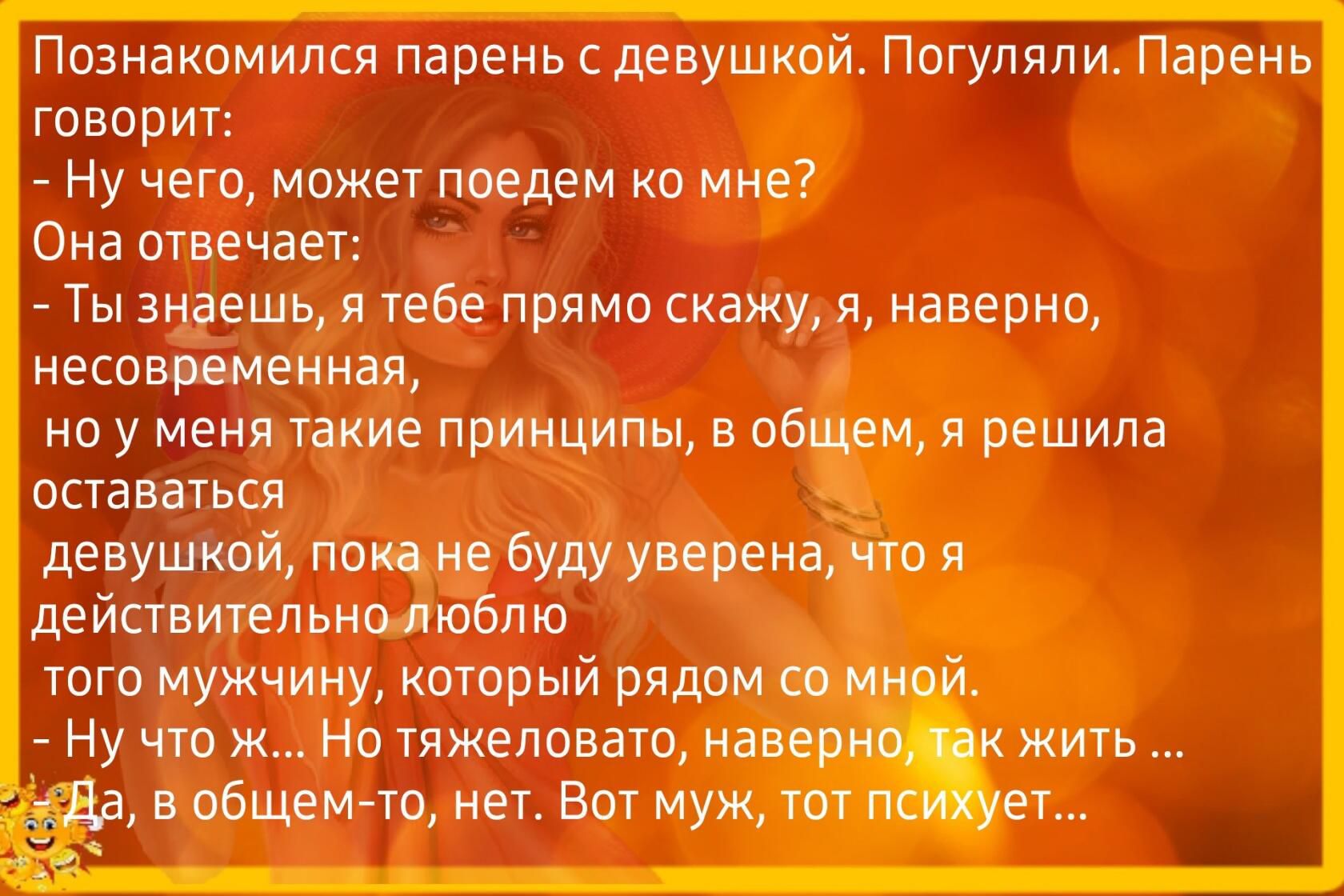 Познакомился парень с девушкой. Погуляли. Парень говорит:
- Ну чего, может поедем ко мне?
Она отвечает:
- Ты знаешь, я тебе прямо скажу, я, наверно, несовременная,
но у меня такие принципы, в общем, я решила оставаться
девушкой, пока не буду уверена, что я действительно люблю
того мужчину, который рядом со мной.
- Ну что ж... Но тяжеловато, наверно, так жить ...
- Да, в общем-то, нет. Вот муж, тот психует...